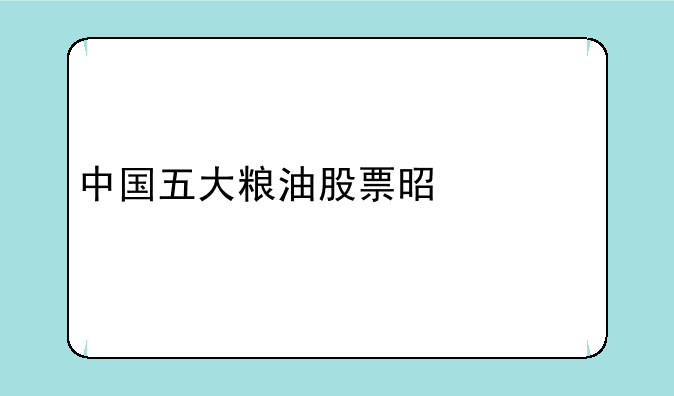 中国五大粮油股票昭